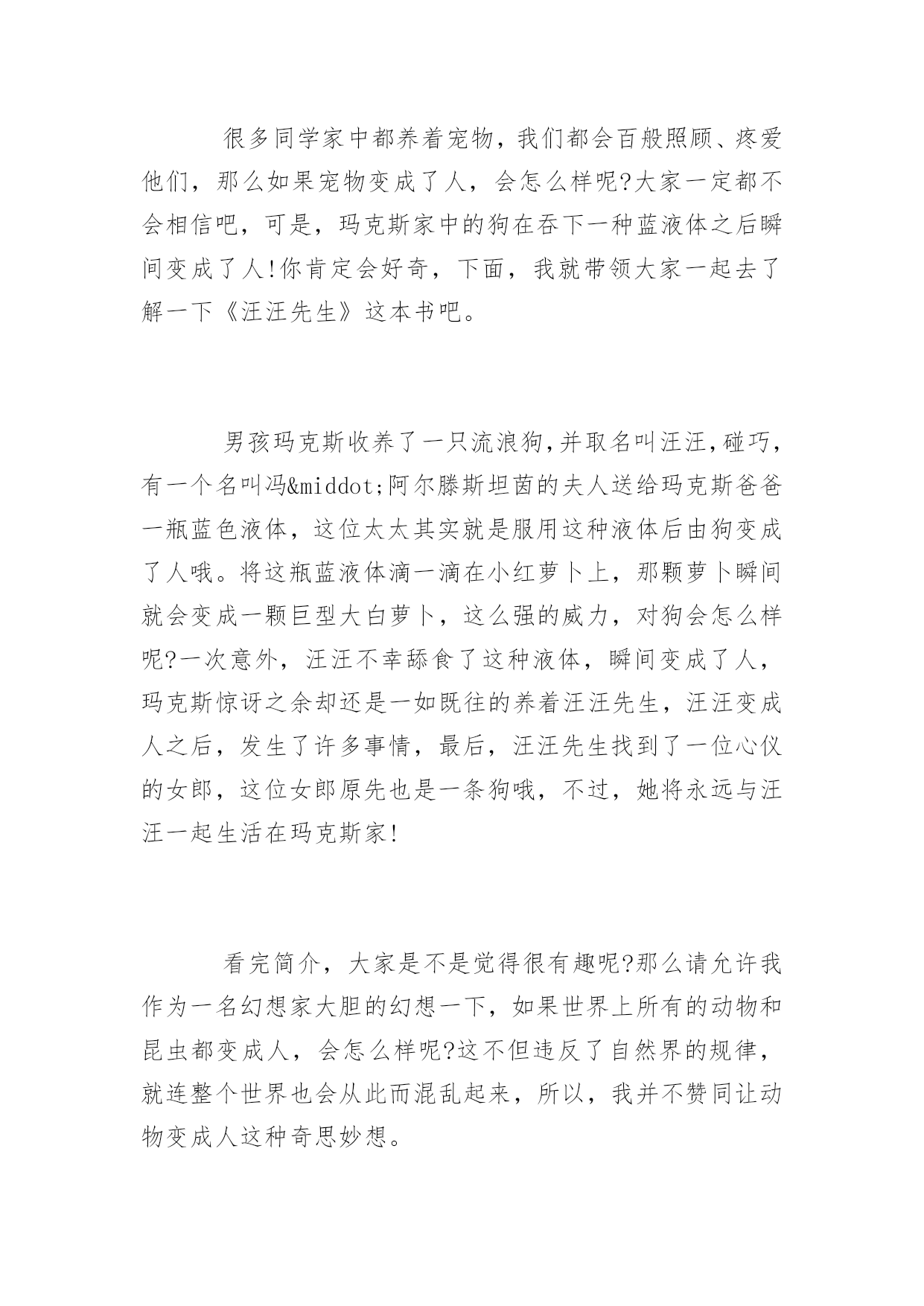 很多同学家中都养着宠物，我们都会百般照顾、疼爱他们，那么如果宠物变成了人，会怎么样呢?大家一定都不会相信吧，可是，玛克斯家中的狗在吞下一种蓝液体之后瞬间变成了人!你肯定会好奇，下面，我就带领大家一起去了解一下《汪汪先生》这本书吧。

男孩玛克斯收养了一只流浪狗,并取名叫汪汪,碰巧，有一个名叫冯&middot;阿尔滕斯坦茵的夫人送给玛克斯爸爸一瓶蓝色液体，这位太太其实就是服用这种液体后由狗变成了人哦。将这瓶蓝液体滴一滴在小红萝卜上，那颗萝卜瞬间就会变成一颗巨型大白萝卜，这么强的威力，对狗会怎么样呢?一次意外，汪汪不幸舔食了这种液体，瞬间变成了人，玛克斯惊讶之余却还是一如既往的养着汪汪先生，汪汪变成人之后，发生了许多事情，最后，汪汪先生找到了一位心仪的女郎，这位女郎原先也是一条狗哦，不过，她将永远与汪汪一起生活在玛克斯家!

看完简介，大家是不是觉得很有趣呢?那么请允许我作为一名幻想家大胆的幻想一下，如果世界上所有的动物和昆虫都变成人，会怎么样呢?这不但违反了自然界的规律，就连整个世界也会从此而混乱起来，所以，我并不赞同让动物变成人这种奇思妙想。